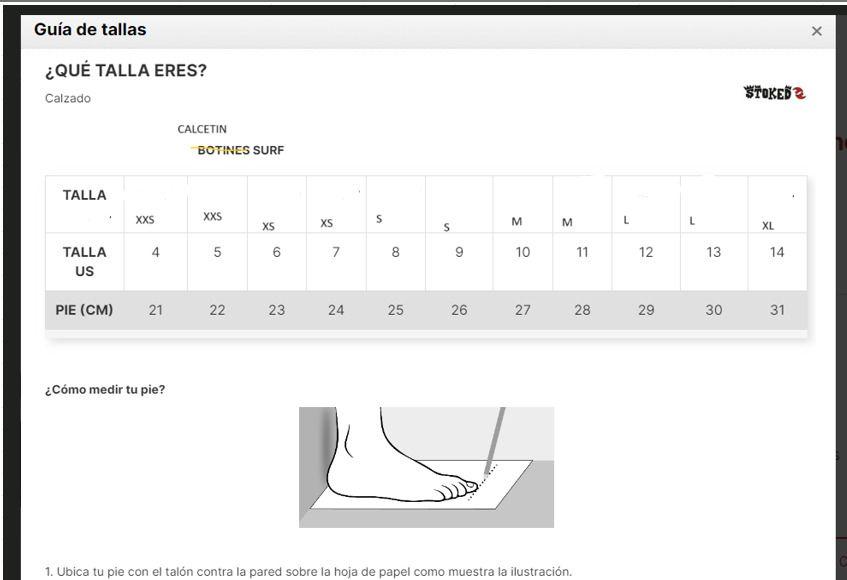 Guía de tallas
×
¿QUÉ TALLA ERES?
Calzado
STOKED

CALCETIN
BOTINES SURF

| TALLA | XXS | XXS | XS | XS | S | S | M | M | L | L | XL |
|---|---|---|---|---|---|---|---|---|---|---|---|
| TALLA US | 4 | 5 | 6 | 7 | 8 | 9 | 10 | 11 | 12 | 13 | 14 |
| PIE (CM) | 21 | 22 | 23 | 24 | 25 | 26 | 27 | 28 | 29 | 30 | 31 |

¿Cómo medir tu pie?

1. Ubica tu pie con el talón contra la pared sobre la hoja de papel como muestra la ilustración.